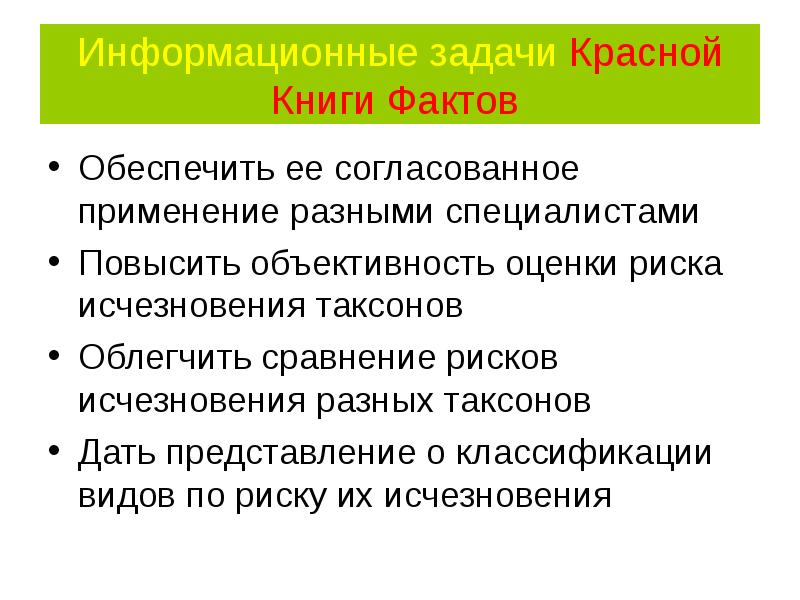 Информационные задачи Красной Книги Фактов

• Обеспечить ее согласованное применение разными специалистами
• Повысить объективность оценки риска исчезновения таксонов
• Облегчить сравнение рисков исчезновения разных таксонов
• Дать представление о классификации видов по риску их исчезновения